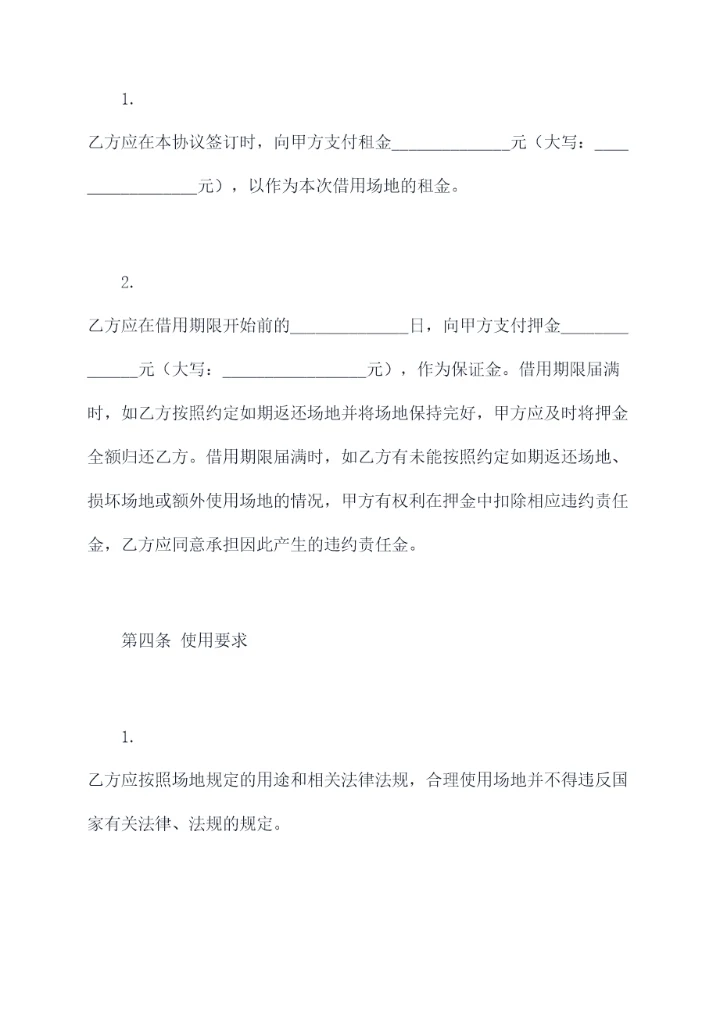 1.

乙方应在本协议签订时，向甲方支付租金______________元（大写：__________________元），以作为本次借用场地的租金。

2.

乙方应在借用期限开始前的______________日，向甲方支付押金______________元（大写：__________________元），作为保证金。借用期限届满时，如乙方按照约定如期返还场地并将场地保持完好，甲方应及时将押金全额归还乙方。借用期限届满时，如乙方有未能按照约定如期返还场地、损坏场地或额外使用场地的情况，甲方有权利在押金中扣除相应违约责任金，乙方应同意承担因此产生的违约责任金。

第四条 使用要求

1.

乙方应按照场地规定的用途和相关法律法规，合理使用场地并不得违反国家有关法律、法规的规定。